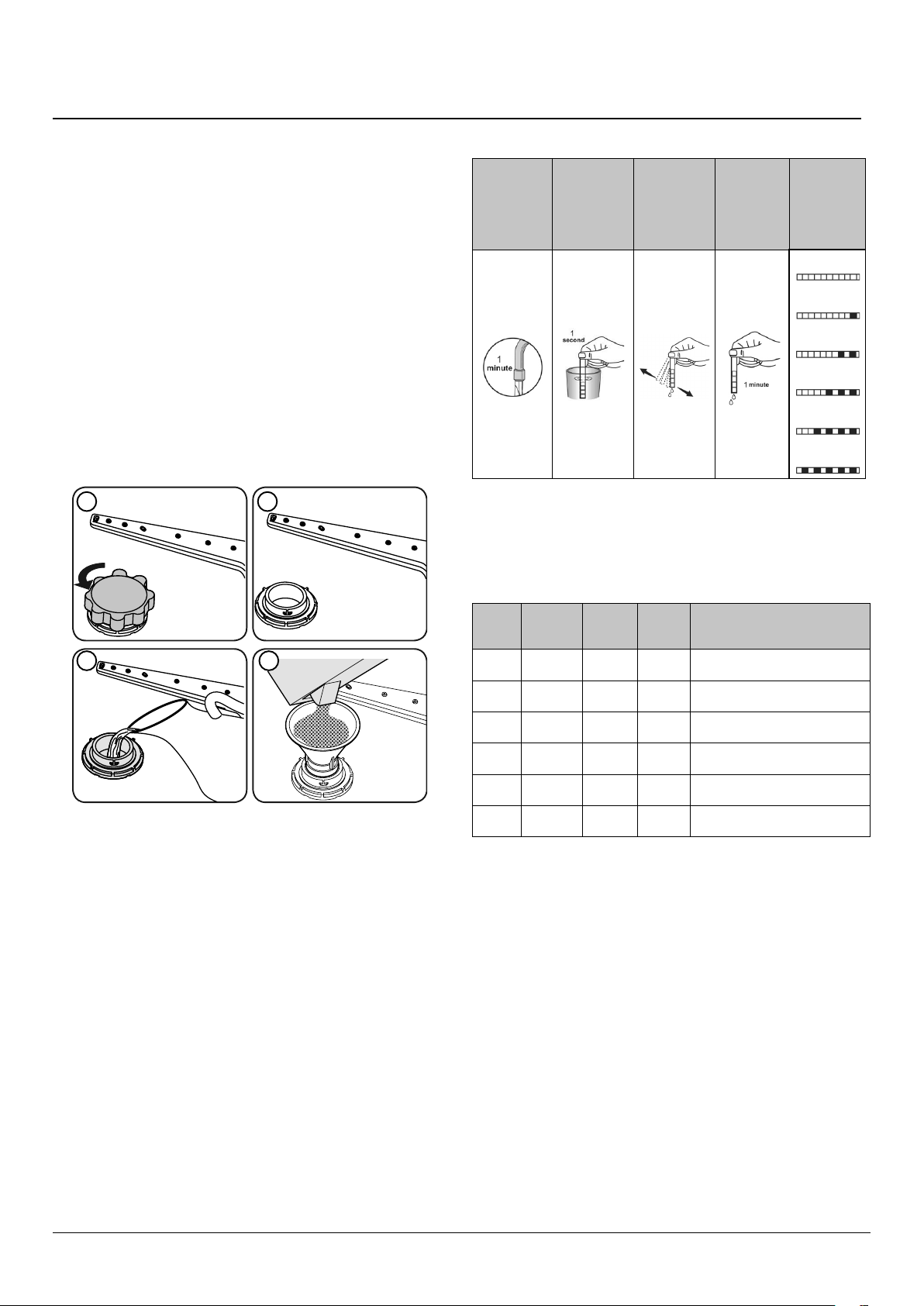 1 minute

1 second

1 minute